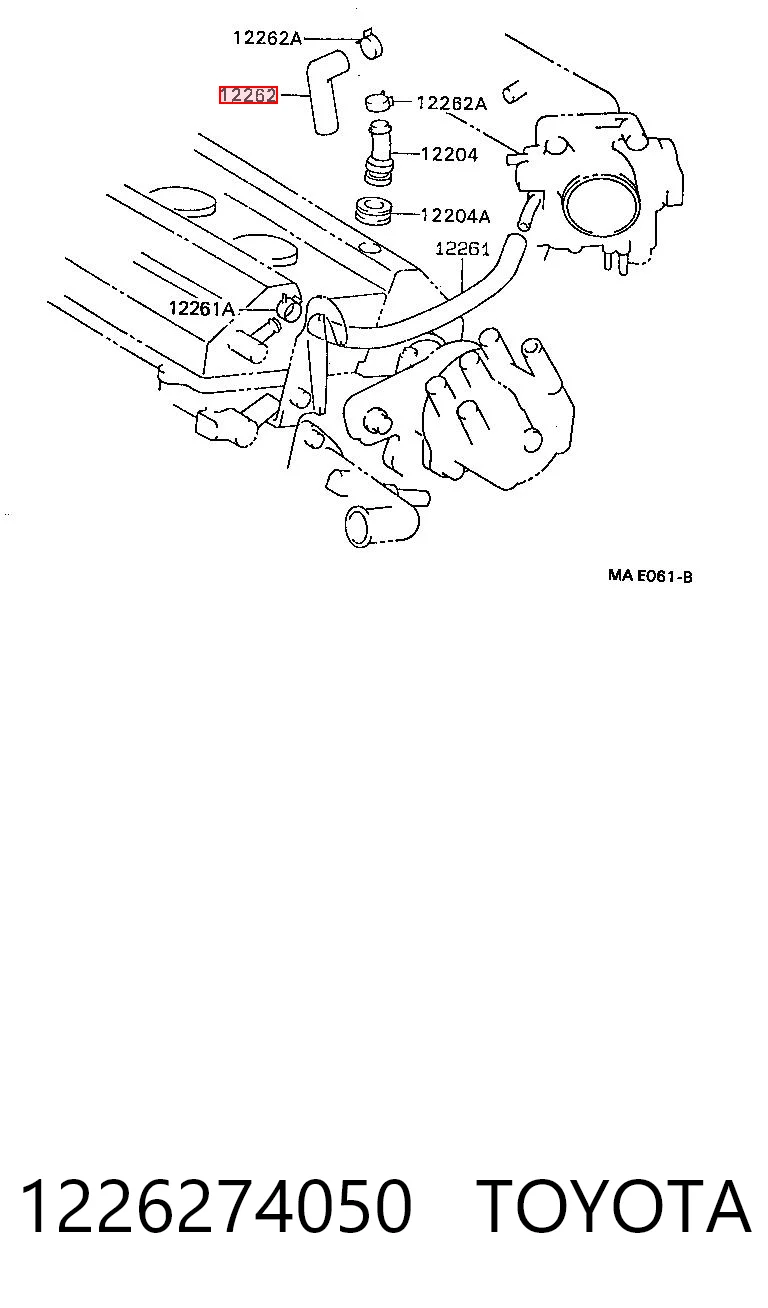 12262A
12262
12262A
12204
12204A
12261
12261A
MA E061-B

1226274050 TOYOTA